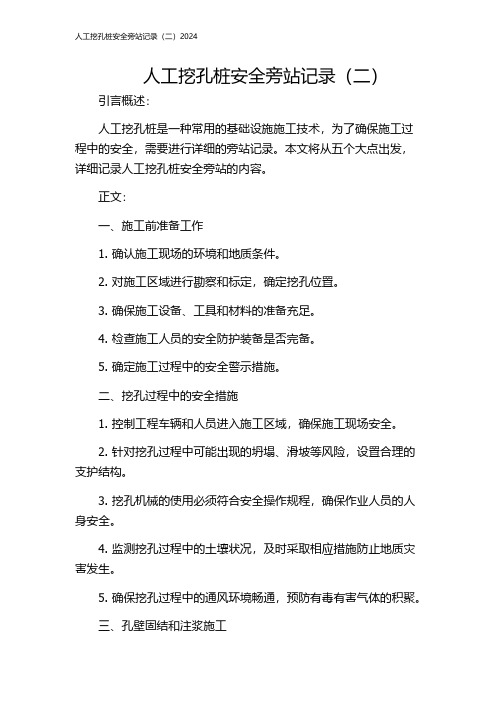 人工挖孔桩安全旁站记录（二）2024

人工挖孔桩安全旁站记录（二）

引言概述：

人工挖孔桩是一种常用的基础设施施工技术，为了确保施工过程中的安全，需要进行详细的旁站记录。本文将从五个大点出发，详细记录人工挖孔桩安全旁站的内容。

正文：

一、施工前准备工作

1. 确认施工现场的环境和地质条件。

2. 对施工区域进行勘察和标定，确定挖孔位置。

3. 确保施工设备、工具和材料的准备充足。

4. 检查施工人员的安全防护装备是否完备。

5. 确定施工过程中的安全警示措施。

二、挖孔过程中的安全措施

1. 控制工程车辆和人员进入施工区域，确保施工现场安全。

2. 针对挖孔过程中可能出现的坍塌、滑坡等风险，设置合理的支护结构。

3. 挖孔机械的使用必须符合安全操作规程，确保作业人员的人身安全。

4. 监测挖孔过程中的土壤状况，及时采取相应措施防止地质灾害发生。

5. 确保挖孔过程中的通风环境畅通，预防有毒有害气体的积聚。

三、孔壁固结和注浆施工